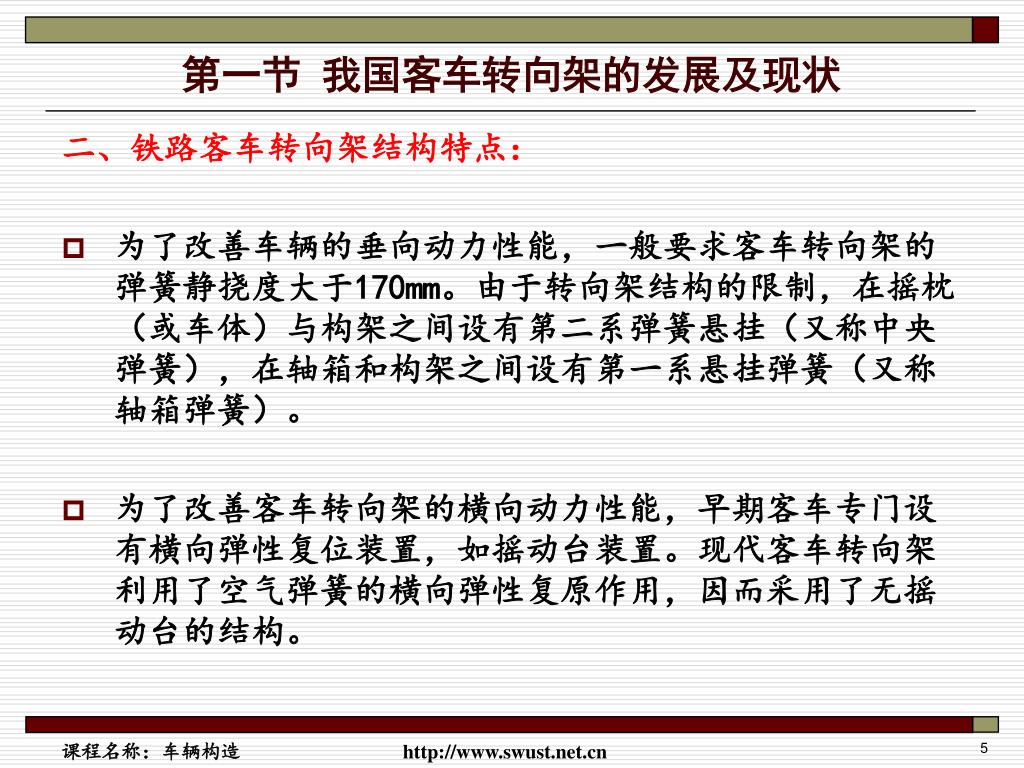 第一节 我国客车转向架的发展及现状

二、铁路客车转向架结构特点：

为了改善车辆的垂向动力性能，一般要求客车转向架的弹簧静挠度大于170mm。由于转向架结构的限制，在摇枕（或车体）与构架之间设有第二系弹簧悬挂（又称中央弹簧），在轴箱和构架之间设有第一系悬挂弹簧（又称轴箱弹簧）。

为了改善客车转向架的横向动力性能，早期客车专门设有横向弹性复位装置，如摇动台装置。现代客车转向架利用了空气弹簧的横向弹性复原作用，因而采用了无摇动台的结构。

课程名称：车辆构造

http://www.swust.net.cn

5